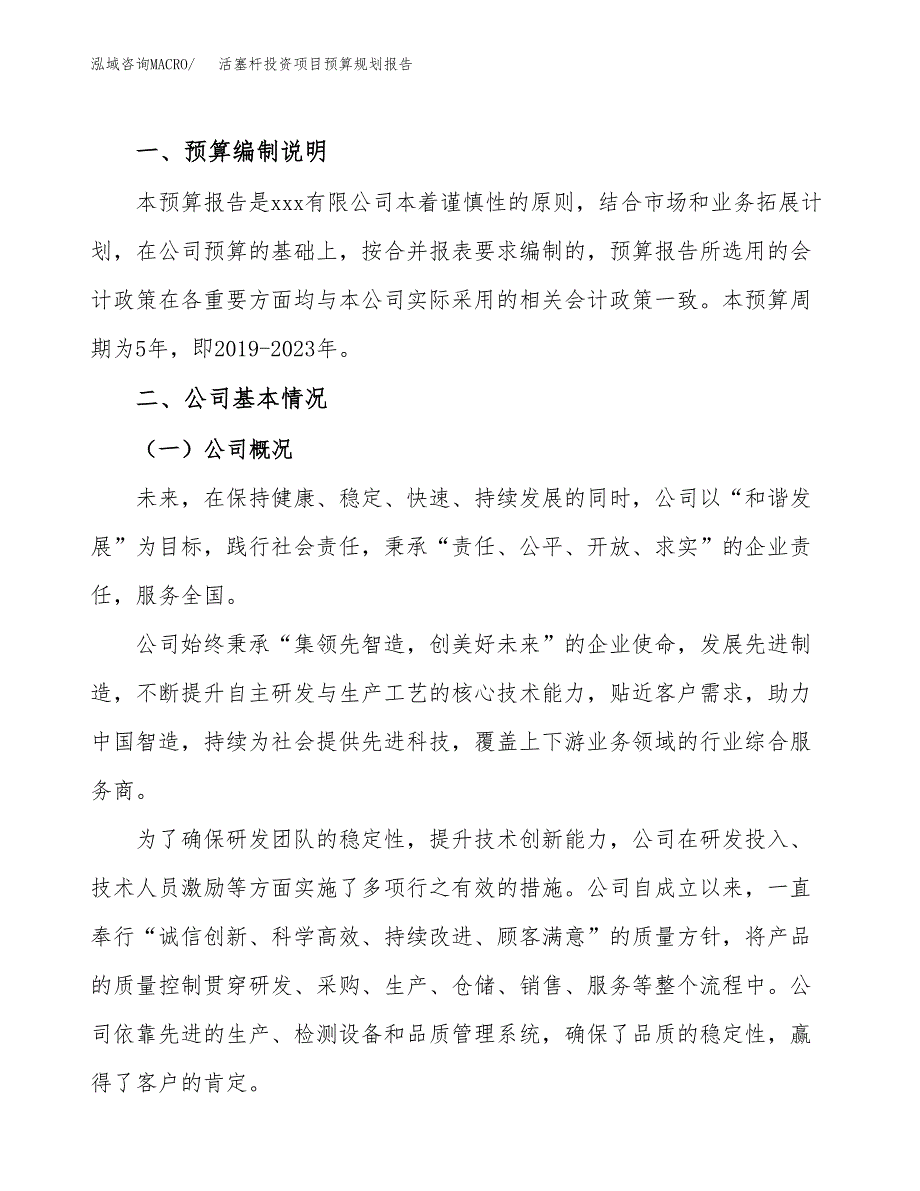 泓域咨询MACRO/　活塞杆投资项目预算规划报告

一、预算编制说明

本预算报告是xxx有限公司本着谨慎性的原则，结合市场和业务拓展计划，在公司预算的基础上，按合并报表要求编制的，预算报告所选用的会计政策在各重要方面均与本公司实际采用的相关会计政策一致。本预算周期为5年，即2019-2023年。

二、公司基本情况

（一）公司概况

未来，在保持健康、稳定、快速、持续发展的同时，公司以“和谐发展”为目标，践行社会责任，秉承“责任、公平、开放、求实”的企业责任，服务全国。

公司始终秉承“集领先智造，创美好未来”的企业使命，发展先进制造，不断提升自主研发与生产工艺的核心技术能力，贴近客户需求，助力中国智造，持续为社会提供先进科技，覆盖上下游业务领域的行业综合服务商。

为了确保研发团队的稳定性，提升技术创新能力，公司在研发投入、技术人员激励等方面实施了多项行之有效的措施。公司自成立以来，一直奉行“诚信创新、科学高效、持续改进、顾客满意”的质量方针，将产品的质量控制贯穿研发、采购、生产、仓储、销售、服务等整个流程中。公司依靠先进的生产、检测设备和品质管理系统，确保了品质的稳定性，赢得了客户的肯定。